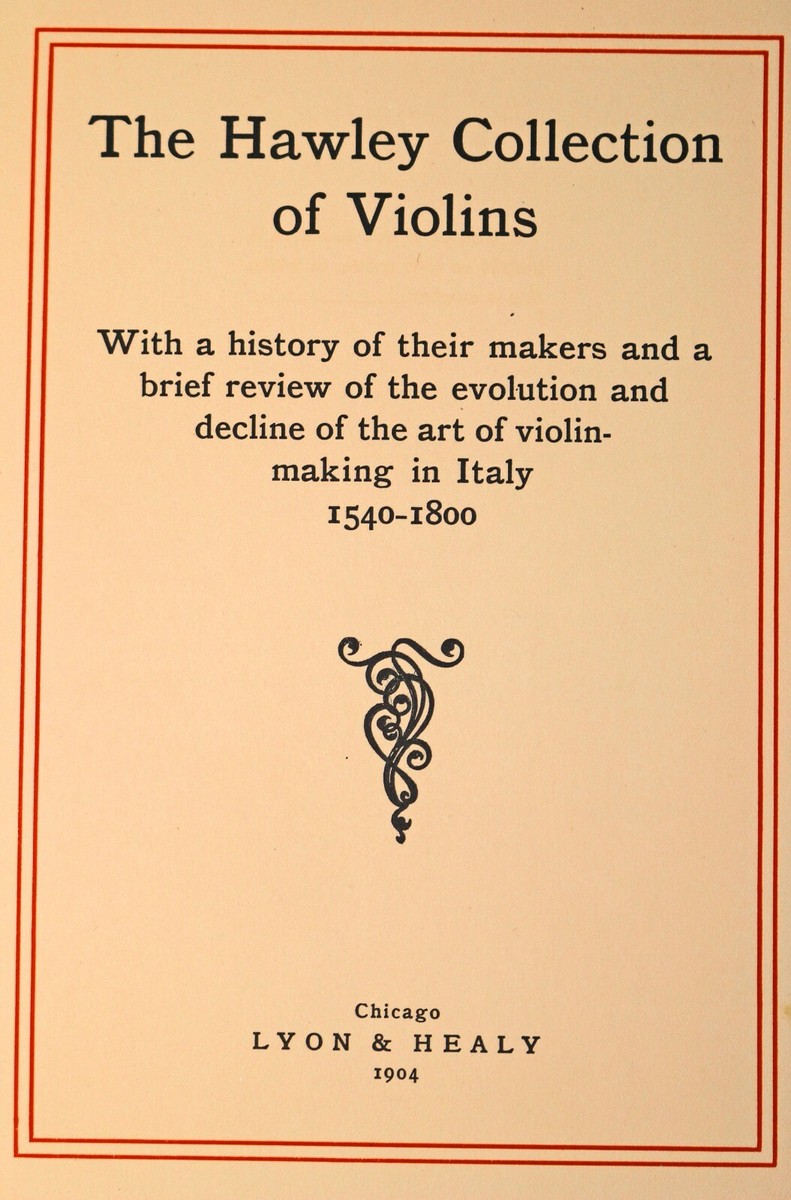 The Hawley Collection of Violins

With a history of their makers and a brief review of the evolution and decline of the art of violin-making in Italy
1540-1800

Chicago
LYON & HEALY
1904